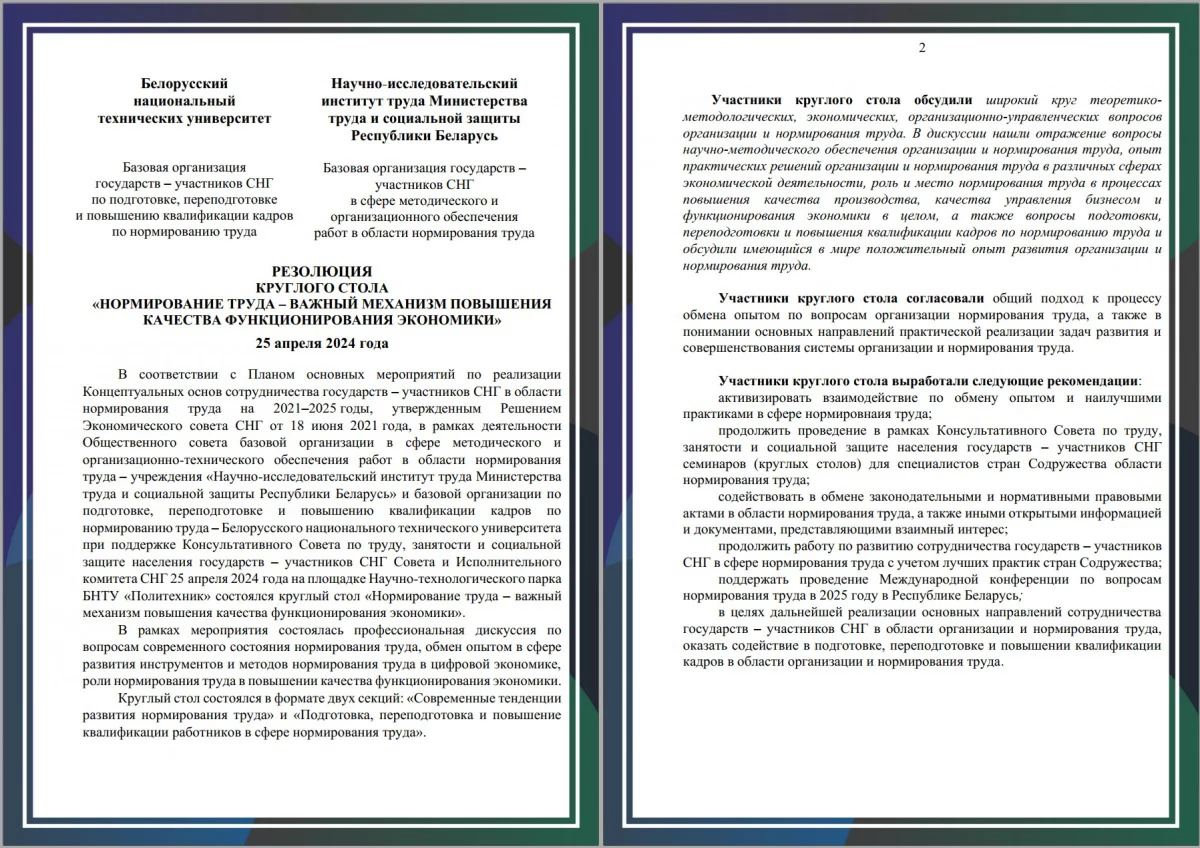 Белорусский национальный технических университет

Базовая организация государств – участников СНГ по подготовке, переподготовке и повышению квалификации кадров по нормированию труда

Научно-исследовательский институт труда Министерства труда и социальной защиты Республики Беларусь

Базовая организация государств – участников СНГ в сфере методического и организационного обеспечения работ в области нормирования труда

РЕЗОЛЮЦИЯ
КРУГЛОГО СТОЛА
«НОРМИРОВАНИЕ ТРУДА – ВАЖНЫЙ МЕХАНИЗМ ПОВЫШЕНИЯ КАЧЕСТВА ФУНКЦИОНИРОВАНИЯ ЭКОНОМИКИ»
25 апреля 2024 года

В соответствии с Планом основных мероприятий по реализации Концептуальных основ сотрудничества государств – участников СНГ в области нормирования труда на 2021–2025 годы, утвержденным Решением Экономического совета СНГ от 18 июня 2021 года, в рамках деятельности Общественного совета базовой организации в сфере методического и организационно-технического обеспечения работ в области нормирования труда – учреждения «Научно-исследовательский институт труда Министерства труда и социальной защиты Республики Беларусь» и базовой организации по подготовке, переподготовке и повышению квалификации кадров по нормированию труда – Белорусского национального технического университета при поддержке Консультативного Совета по труду, занятости и социальной защите населения государств – участников СНГ Совета и Исполнительного комитета СНГ 25 апреля 2024 года на площадке Научно-технологического парка БНТУ «Политехник» состоялся круглый стол «Нормирование труда – важный механизм повышения качества функционирования экономики».

В рамках мероприятия состоялась профессиональная дискуссия по вопросам современного состояния нормирования труда, обмен опытом в сфере развития инструментов и методов нормирования труда в цифровой экономике, роли нормирования труда в повышении качества функционирования экономики.

Круглый стол состоялся в формате двух секций: «Современные тенденции развития нормирования труда» и «Подготовка, переподготовка и повышение квалификации работников в сфере нормирования труда».

2

Участники круглого стола обсудили широкий круг теоретико-методологических, экономических, организационно-управленческих вопросов организации и нормирования труда. В дискуссии нашли отражение вопросы научно-методического обеспечения организации и нормирования труда, опыт практических решений организации и нормирования труда в различных сферах экономической деятельности, роль и место нормирования труда в процессах повышения качества производства, качества управления бизнесом и функционирования экономики в целом, а также вопросы подготовки, переподготовки и повышения квалификации кадров по нормированию труда и обсудили имеющийся в мире положительный опыт развития организации и нормирования труда.

Участники круглого стола согласовали общий подход к процессу обмена опытом по вопросам организации нормирования труда, а также в понимании основных направлений практической реализации задач развития и совершенствования системы организации и нормирования труда.

Участники круглого стола выработали следующие рекомендации:
активизировать взаимодействие по обмену опытом и наилучшими практиками в сфере нормирования труда;
продолжить проведение в рамках Консультативного Совета по труду, занятости и социальной защите населения государств – участников СНГ семинаров (круглых столов) для специалистов стран Содружества области нормирования труда;
содействовать в обмене законодательными и нормативными правовыми актами в области нормирования труда, а также иными открытыми информацией и документами, представляющими взаимный интерес;
продолжить работу по развитию сотрудничества государств – участников СНГ в сфере нормирования труда с учетом лучших практик стран Содружества;
поддержать проведение Международной конференции по вопросам нормирования труда в 2025 году в Республике Беларусь;
в целях дальнейшей реализации основных направлений сотрудничества государств – участников СНГ в области организации и нормирования труда, оказать содействие в подготовке, переподготовке и повышении квалификации кадров в области организации и нормирования труда.